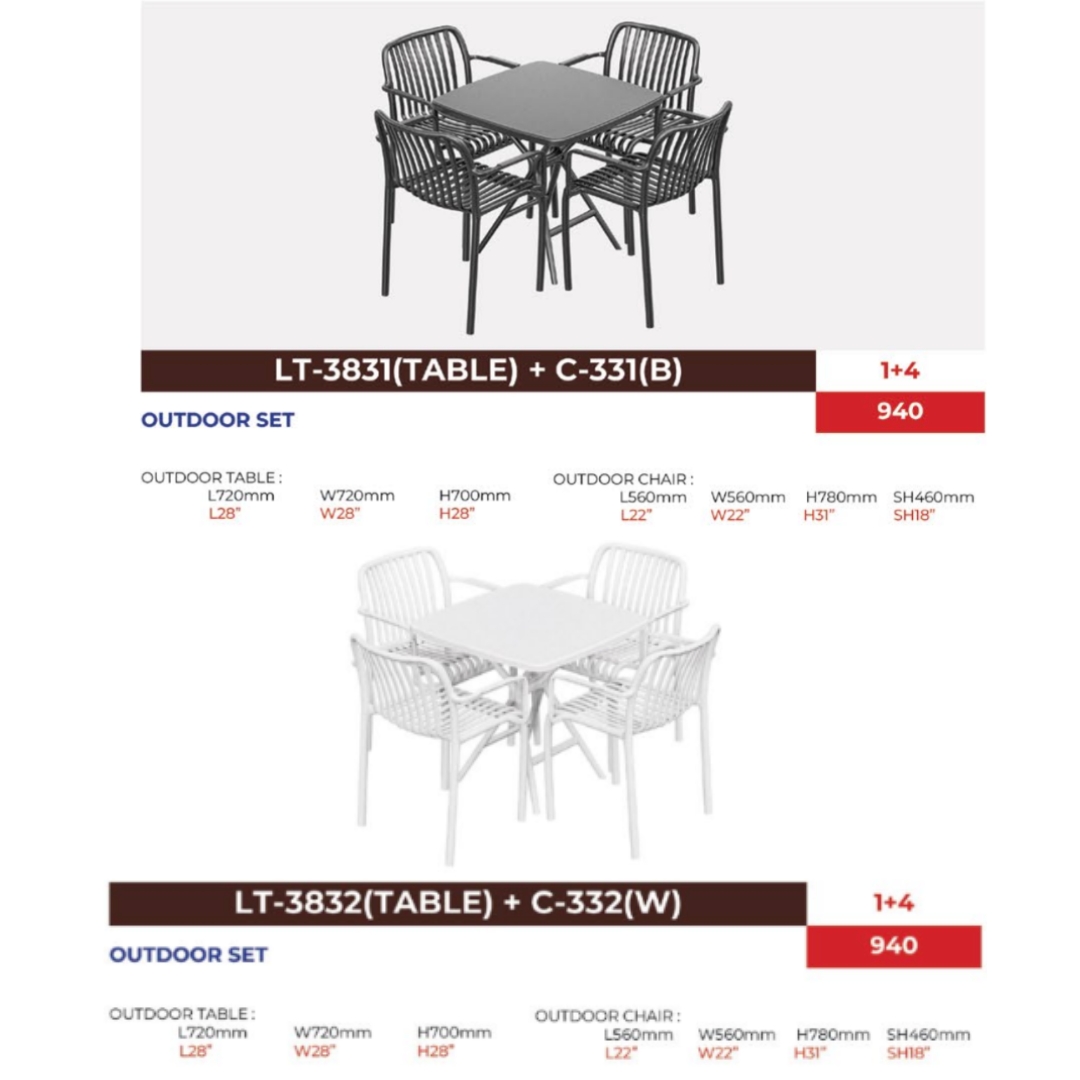 LT-3831(TABLE) + C-331(B)

1+4

OUTDOOR SET

940

OUTDOOR TABLE :
L720mm W720mm H700mm
L28" W28" H28"

OUTDOOR CHAIR :
L560mm W560mm H780mm SH460mm
L22" W22" H31" SH18"

LT-3832(TABLE) + C-332(W)

1+4

OUTDOOR SET

940

OUTDOOR TABLE :
L720mm W720mm H700mm
L28" W28" H28"

OUTDOOR CHAIR :
L560mm W560mm H780mm SH460mm
L22" W22" H31" SH18"